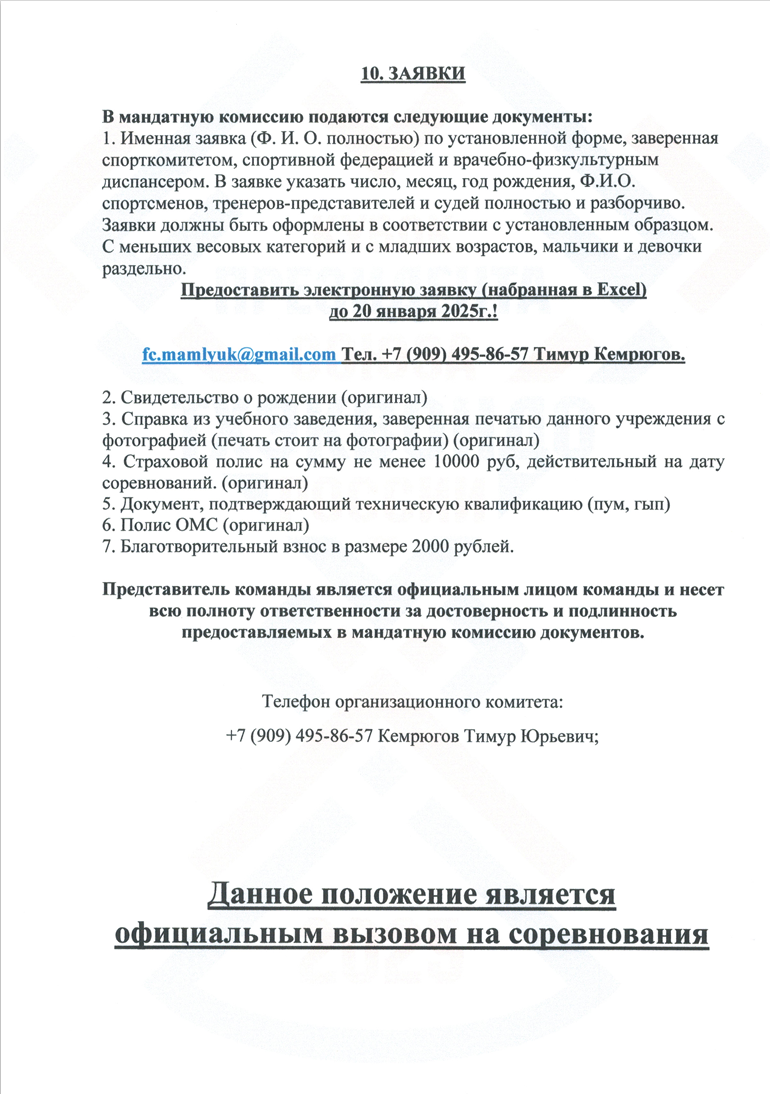 10. ЗАЯВКИ

В мандатную комиссию подаются следующие документы:
1. Именная заявка (Ф. И. О. полностью) по установленной форме, заверенная спорткомитетом, спортивной федерацией и врачебно-физкультурным диспансером. В заявке указать число, месяц, год рождения, Ф.И.О. спортсменов, тренеров-представителей и судей полностью и разборчиво. Заявки должны быть оформлены в соответствии с установленным образцом. С меньших весовых категорий и с младших возрастов, мальчики и девочки раздельно.

Предоставить электронную заявку (набранная в Excel) до 20 января 2025г.!

fc.mamlyuk@gmail.com Тел. +7 (909) 495-86-57 Тимур Кемрюгов.

2. Свидетельство о рождении (оригинал)
3. Справка из учебного заведения, заверенная печатью данного учреждения с фотографией (печать стоит на фотографии) (оригинал)
4. Страховой полис на сумму не менее 10000 руб, действительный на дату соревнований. (оригинал)
5. Документ, подтверждающий техническую квалификацию (пум, гып)
6. Полис ОМС (оригинал)
7. Благотворительный взнос в размере 2000 рублей.

Представитель команды является официальным лицом команды и несет всю полноту ответственности за достоверность и подлинность предоставляемых в мандатную комиссию документов.

Телефон организационного комитета:

+7 (909) 495-86-57 Кемрюгов Тимур Юрьевич;

Данное положение является официальным вызовом на соревнования